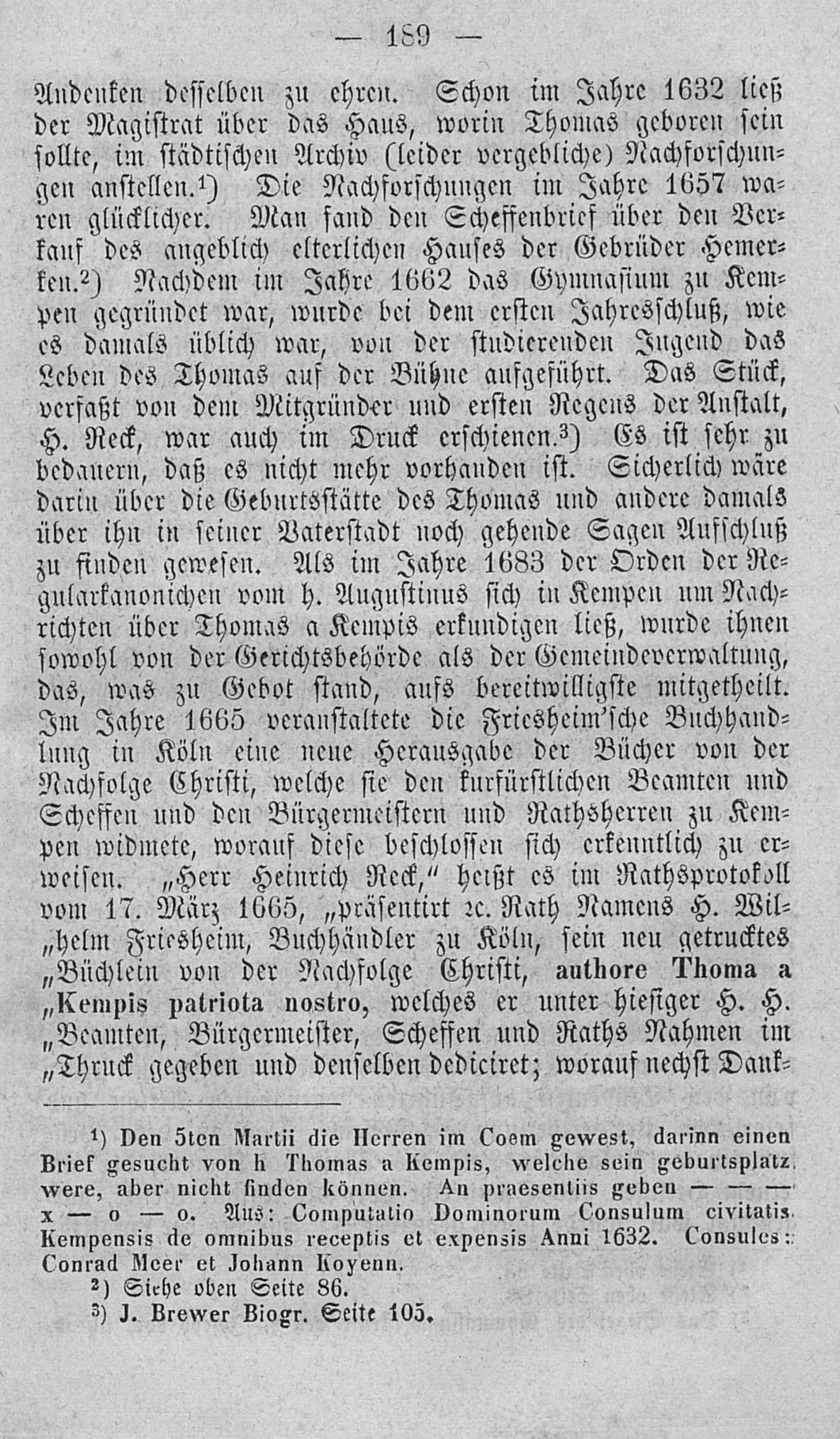 — 189 —

Andenken desselben zu ehren. Schon im Jahre 1632 ließ der Magistrat über das Haus, worin Thomas geboren sein sollte, im städtischen Archiv (leider vergebliche) Nachforschungen anstellen.¹) Die Nachforschungen im Jahre 1657 waren glücklicher. Man fand den Scheffenbrief über den Verkauf des angeblich elterlichen Hauses der Gebrüder Hemerken.²) Nachdem im Jahre 1662 das Gymnasium zu Kempen gegründet war, wurde bei dem ersten Jahresschluß, wie es damals üblich war, von der studierenden Jugend das Leben des Thomas auf der Bühne aufgeführt. Das Stück, verfaßt von dem Mitgründer und ersten Regens der Anstalt, H. Reck, war auch im Druck erschienen.³) Es ist sehr zu bedauern, daß es nicht mehr vorhanden ist. Sicherlich wäre darin über die Geburtsstätte des Thomas und andere damals über ihn in seiner Vaterstadt noch gehende Sagen Aufschluß zu finden gewesen. Als im Jahre 1683 der Orden der Regularkanonichen vom h. Augustinus sich in Kempen um Nachrichten über Thomas a Kempis erkundigen ließ, wurde ihnen sowohl von der Gerichtsbehörde als der Gemeindeverwaltung, das, was zu Gebot stand, aufs bereitwilligste mitgetheilt. Im Jahre 1665 veranstaltete die Friesheim'sche Buchhandlung in Köln eine neue Herausgabe der Bücher von der Nachfolge Christi, welche sie den kurfürstlichen Beamten und Scheffen und den Bürgermeistern und Rathsherren zu Kempen widmete, worauf diese beschlossen sich erkenntlich zu erweisen. „Herr Heinrich Reck," heißt es im Rathsprotokoll vom 17. März 1665, „präsentirt ꝛc. Rath Namens H. Wil„helm Friesheim, Buchhändler zu Köln, sein neu getrucktes „Büchlein von der Nachfolge Christi, authore Thoma a „Kempis patriota nostro, welches er unter hiesiger H. H. „Beamten, Bürgermeister, Scheffen und Raths Nahmen im „Thruck gegeben und denselben dediciret; worauf nechst Dank-

¹) Den 5ten Martii die Herren im Coem gewest, darinn einen Brief gesucht von h Thomas a Kempis, welche sein geburtsplatz were, aber nicht finden können. An praesentiis geben — — — x — o — o. Aus: Computatio Dominorum Consulum civitatis Kempensis de omnibus receptis et expensis Anni 1632. Consules: Conrad Meer et Johann Koyenn.
²) Siehe oben Seite 86.
³) J. Brewer Biogr. Seite 105.